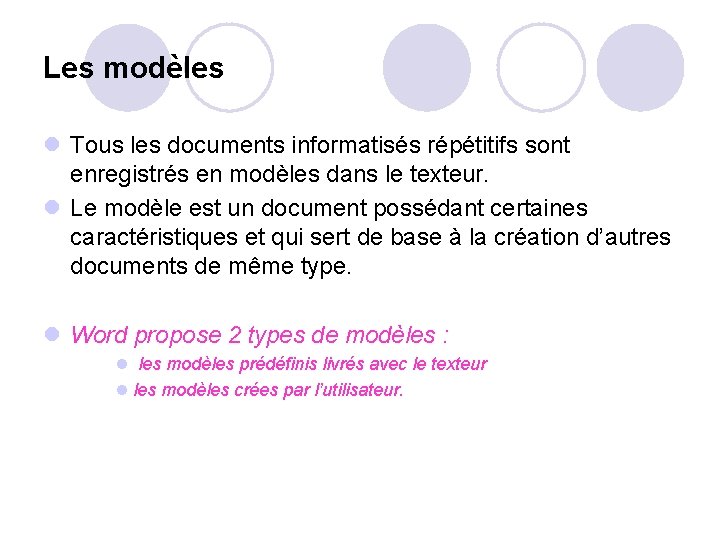 Les modèles

• Tous les documents informatisés répétitifs sont enregistrés en modèles dans le texteur.
• Le modèle est un document possédant certaines caractéristiques et qui sert de base à la création d'autres documents de même type.

• Word propose 2 types de modèles :
• les modèles prédéfinis livrés avec le texteur
• les modèles crées par l'utilisateur.